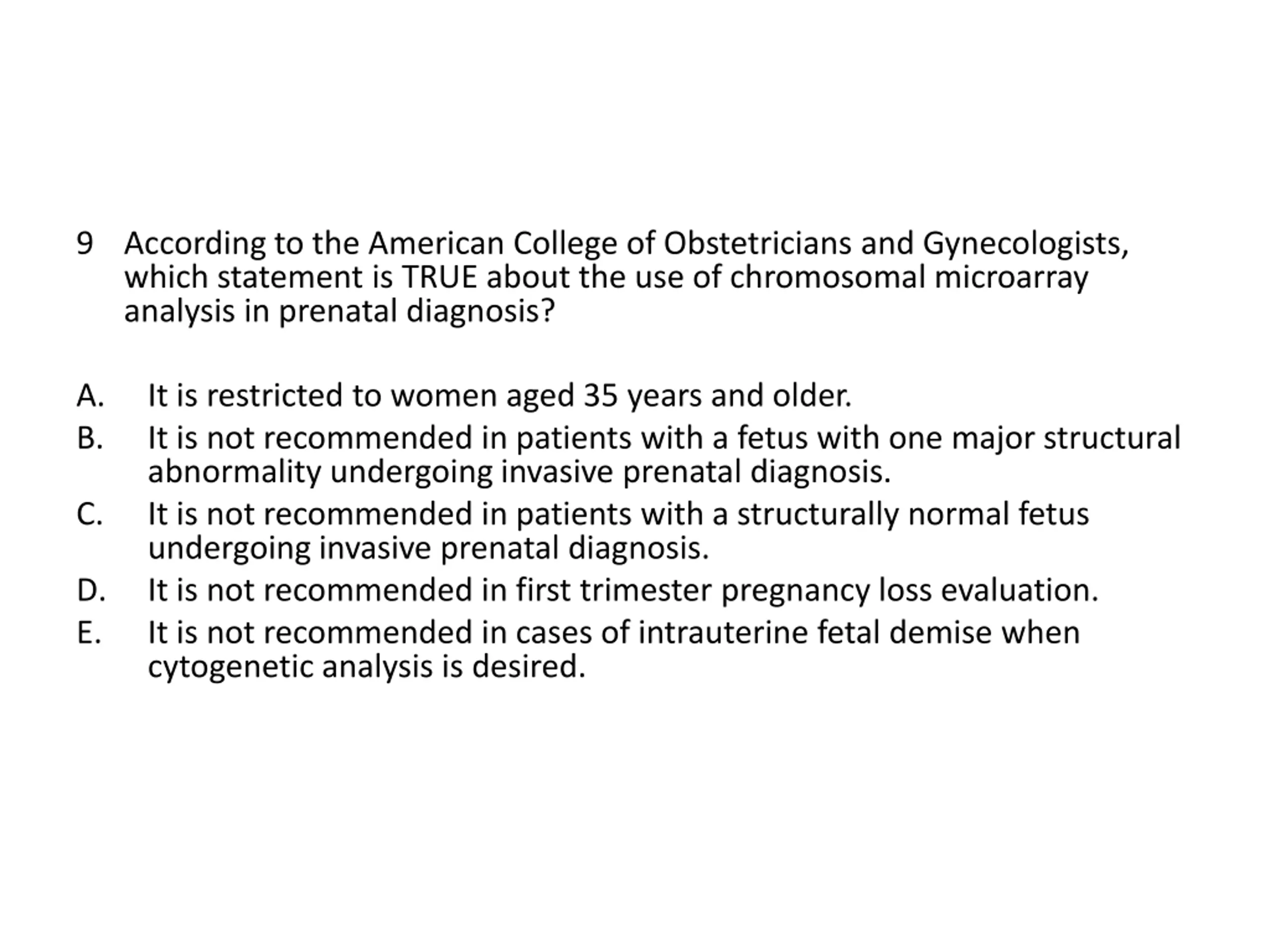 9 According to the American College of Obstetricians and Gynecologists, which statement is TRUE about the use of chromosomal microarray analysis in prenatal diagnosis?

A. It is restricted to women aged 35 years and older.
B. It is not recommended in patients with a fetus with one major structural abnormality undergoing invasive prenatal diagnosis.
C. It is not recommended in patients with a structurally normal fetus undergoing invasive prenatal diagnosis.
D. It is not recommended in first trimester pregnancy loss evaluation.
E. It is not recommended in cases of intrauterine fetal demise when cytogenetic analysis is desired.